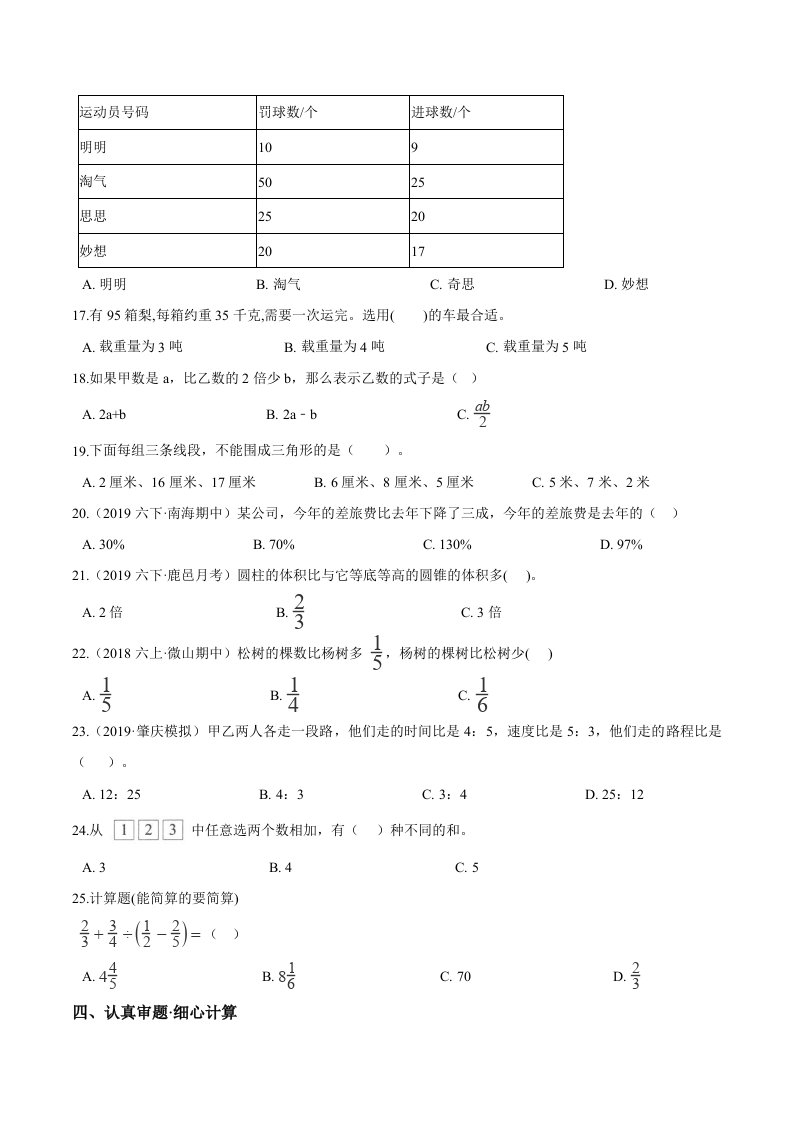 | 运动员号码 | 罚球数/个 | 进球数/个 |
|---|---|---|
| 明明 | 10 | 9 |
| 淘气 | 50 | 25 |
| 思思 | 25 | 20 |
| 妙想 | 20 | 17 |

A. 明明 B. 淘气 C. 奇思 D. 妙想

17.有 95 箱梨,每箱约重 35 千克,需要一次运完。选用(　　)的车最合适。

A. 载重量为 3 吨 B. 载重量为 4 吨 C. 载重量为 5 吨

18.如果甲数是 a，比乙数的 2 倍少 b，那么表示乙数的式子是（ ）

A. 2a+b B. 2a﹣b C. $\frac{ab}{2}$

19.下面每组三条线段，不能围成三角形的是（　　）。

A. 2 厘米、16 厘米、17 厘米 B. 6 厘米、8 厘米、5 厘米 C. 5 米、7 米、2 米

20.（2019 六下·南海期中）某公司，今年的差旅费比去年下降了三成，今年的差旅费是去年的（ ）

A. 30% B. 70% C. 130% D. 97%

21.（2019 六下·鹿邑月考）圆柱的体积比与它等底等高的圆锥的体积多(　)。

A. 2 倍 B. $\frac{2}{3}$ C. 3 倍

22.（2018 六上·微山期中）松树的棵数比杨树多 $\frac{1}{5}$，杨树的棵树比松树少(　)

A. $\frac{1}{5}$ B. $\frac{1}{4}$ C. $\frac{1}{6}$

23.（2019·肇庆模拟）甲乙两人各走一段路，他们走的时间比是 4：5，速度比是 5：3，他们走的路程比是（　）。

A. 12：25 B. 4：3 C. 3：4 D. 25：12

24.从 1 2 3 中任意选两个数相加，有（ ）种不同的和。

A. 3 B. 4 C. 5

25.计算题(能简算的要简算)

$\frac{2}{3}+\frac{3}{4}\div\left(\frac{1}{2}-\frac{2}{5}\right)=$（ ）

A. $4\frac{4}{5}$ B. $8\frac{1}{6}$ C. 70 D. $\frac{2}{3}$

四、认真审题·细心计算